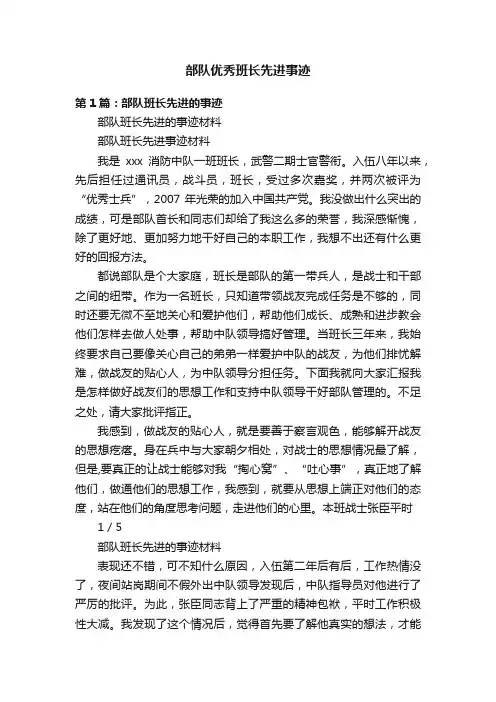 部队优秀班长先进事迹

第1篇：部队班长先进的事迹

部队班长先进的事迹材料

部队班长先进事迹材料

我是 xxx 消防中队一班班长，武警二期士官警衔。入伍八年以来，先后担任过通讯员，战斗员，班长，受过多次嘉奖，并两次被评为“优秀士兵”，2007 年光荣的加入中国共产党。我没做出什么突出的成绩，可是部队首长和同志们却给了我这么多的荣誉，我深感惭愧，除了更好地、更加努力地干好自己的本职工作，我想不出还有什么更好的回报方法。

都说部队是个大家庭，班长是部队的第一带兵人，是战士和干部之间的纽带。作为一名班长，只知道带领战友完成任务是不够的，同时还要无微不至地关心和爱护他们，帮助他们成长、成熟和进步教会他们怎样去做人处事，帮助中队领导搞好管理。当班长三年来，我始终要求自己要像关心自己的弟弟一样爱护中队的战友，为他们排忧解难，做战友的贴心人，为中队领导分担任务。下面我就向大家汇报我是怎样做好战友们的思想工作和支持中队领导干好部队管理的。不足之处，请大家批评指正。

我感到，做战友的贴心人，就是要善于察言观色，能够解开战友的思想疙瘩。身在兵中与大家朝夕相处，对战士的思想情况最了解，但是,要真正的让战士能够对我“掏心窝”、“吐心事”，真正地了解他们，做通他们的思想工作，我感到，就要从思想上端正对他们的态度，站在他们的角度思考问题，走进他们的心里。本班战士张臣平时

1 / 5

部队班长先进的事迹材料

表现还不错，可不知什么原因，入伍第二年后有后，工作热情没了，夜间站岗期间不假外出中队领导发现后，中队指导员对他进行了严厉的批评。为此，张臣同志背上了严重的精神包袱，平时工作积极性大减。我发现了这个情况后，觉得首先要了解他真实的想法，才能